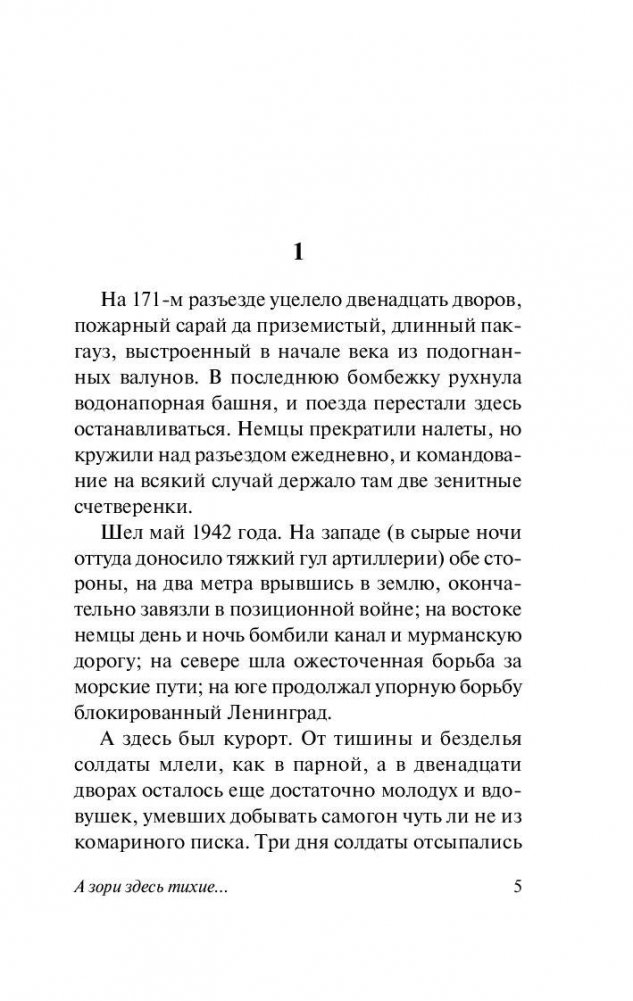 1

На 171-м разъезде уцелело двенадцать дворов, пожарный сарай да приземистый, длинный пакгауз, выстроенный в начале века из подогнанных валунов. В последнюю бомбежку рухнула водонапорная башня, и поезда перестали здесь останавливаться. Немцы прекратили налеты, но кружили над разъездом ежедневно, и командование на всякий случай держало там две зенитные счетверенки.

Шел май 1942 года. На западе (в сырые ночи оттуда доносило тяжкий гул артиллерии) обе стороны, на два метра врывшись в землю, окончательно завязли в позиционной войне; на востоке немцы день и ночь бомбили канал и мурманскую дорогу; на севере шла ожесточенная борьба за морские пути; на юге продолжал упорную борьбу блокированный Ленинград.

А здесь был курорт. От тишины и безделья солдаты млели, как в парной, а в двенадцати дворах осталось еще достаточно молодух и вдовушек, умевших добывать самогон чуть ли не из комариного писка. Три дня солдаты отсыпались

А зори здесь тихие... 5